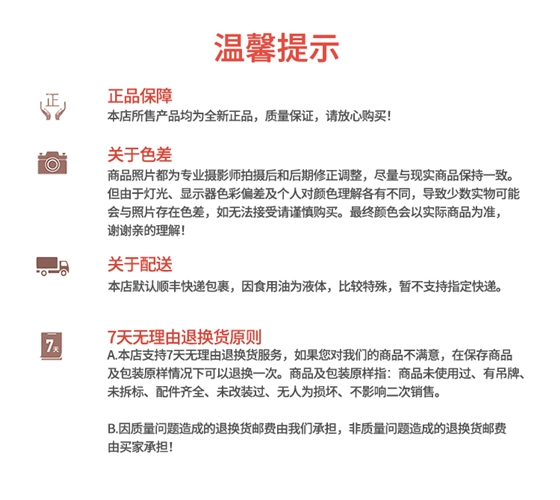 温馨提示

正

正品保障
本店所售产品均为全新正品，质量保证，请放心购买！

关于色差
商品照片都为专业摄影师拍摄后和后期修正调整，尽量与现实商品保持一致。但由于灯光、显示器色彩偏差及个人对颜色理解各有不同，导致少数实物可能会与照片存在色差，如无法接受请谨慎购买。最终颜色会以实际商品为准，谢谢亲的理解！

关于配送
本店默认顺丰快递包裹，因食用油为液体，比较特殊，暂不支持指定快递。

7天

7天无理由退换货原则
A.本店支持7天无理由退换货服务，如果您对我们的商品不满意，在保存商品及包装原样情况下可以退换一次。商品及包装原样指：商品未使用过、有吊牌、未拆标、配件齐全、未改装过、无人为损坏、不影响二次销售。

B.因质量问题造成的退换货邮费由我们承担，非质量问题造成的退换货邮费由买家承担！